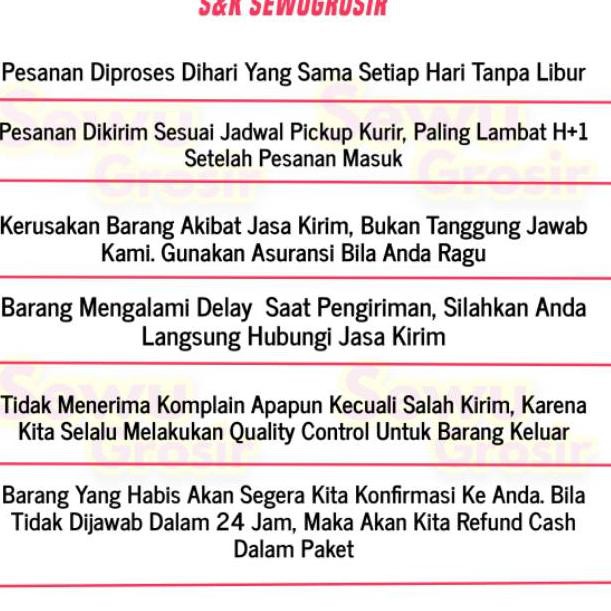 S&K SEWUGROSIR

Pesanan Diproses Dihari Yang Sama Setiap Hari Tanpa Libur

Pesanan Dikirim Sesuai Jadwal Pickup Kurir, Paling Lambat H+1 Setelah Pesanan Masuk

Kerusakan Barang Akibat Jasa Kirim, Bukan Tanggung Jawab Kami. Gunakan Asuransi Bila Anda Ragu

Barang Mengalami Delay Saat Pengiriman, Silahkan Anda Langsung Hubungi Jasa Kirim

Tidak Menerima Komplain Apapun Kecuali Salah Kirim, Karena Kita Selalu Melakukan Quality Control Untuk Barang Keluar

Barang Yang Habis Akan Segera Kita Konfirmasi Ke Anda. Bila Tidak Dijawab Dalam 24 Jam, Maka Akan Kita Refund Cash Dalam Paket

Sewu Grosir
Sewu Grosir
Sewu Grosir
Sewu Grosir